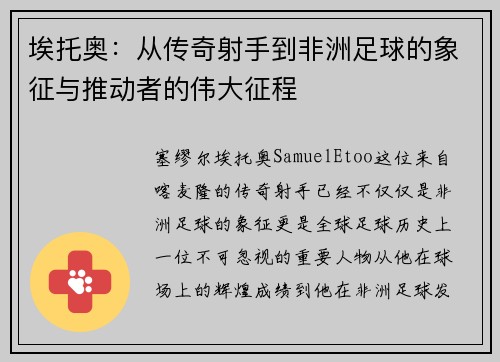 埃托奥：从传奇射手到非洲足球的象征与推动者的伟大征程

塞缪尔埃托奥SamuelEtoo这位来自喀麦隆的传奇射手已经不仅仅是非洲足球的象征更是全球足球历史上一位不可忽视的重要人物从他在球场上的辉煌成绩到他在非洲足球发